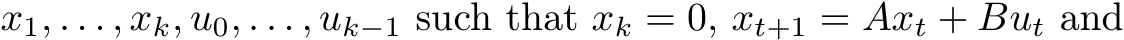 $x_1, \ldots, x_k, u_0, \ldots, u_{k-1}$ such that $x_k = 0$, $x_{t+1} = Ax_t + Bu_t$ and